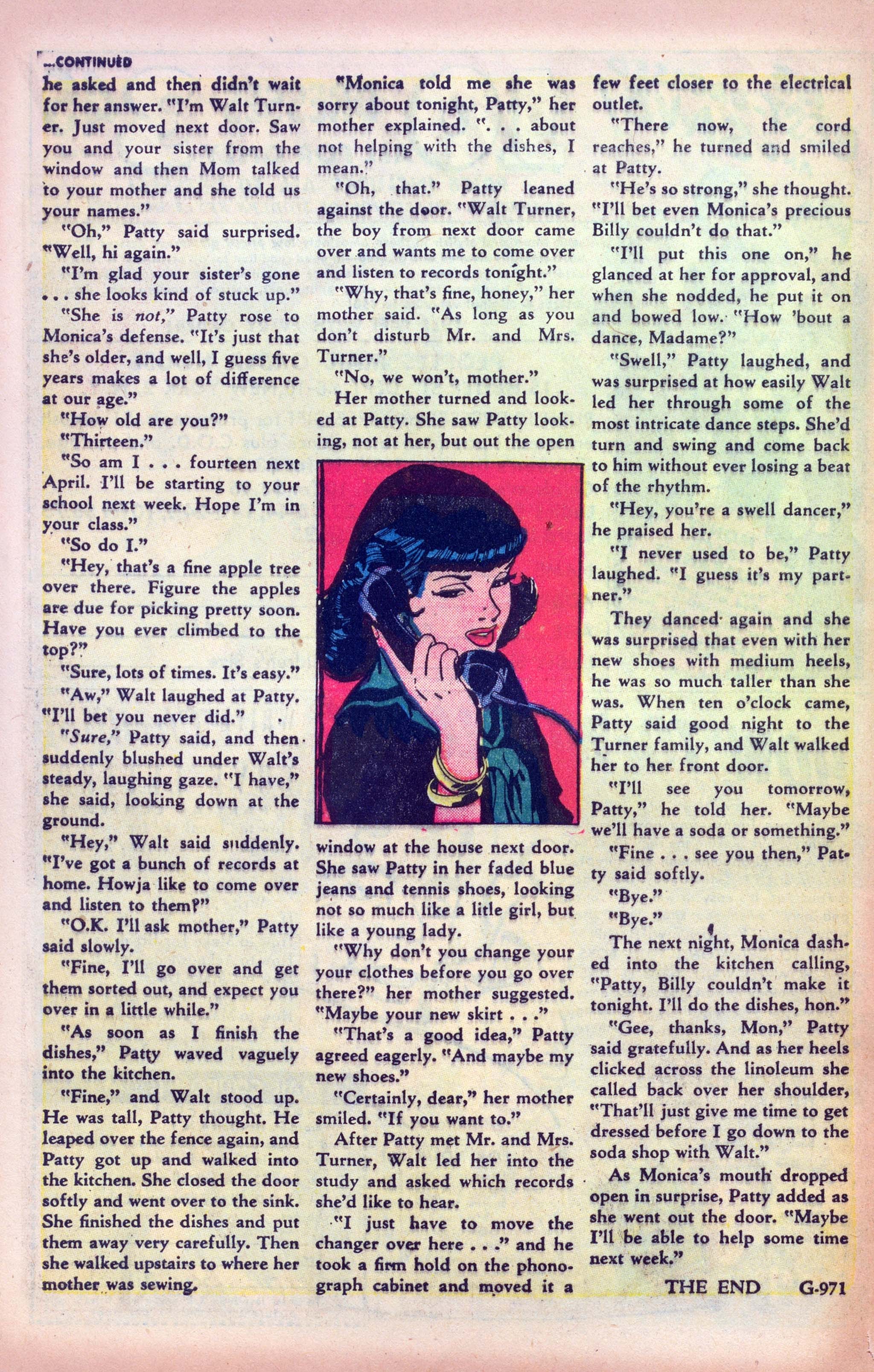 ...CONTINUED

he asked and then didn't wait for her answer. "I'm Walt Turner. Just moved next door. Saw you and your sister from the window and then Mom talked to your mother and she told us your names."

"Oh," Patty said surprised. "Well, hi again."

"I'm glad your sister's gone . . . she looks kind of stuck up."

"She is not," Patty rose to Monica's defense. "It's just that she's older, and well, I guess five years makes a lot of difference at our age."

"How old are you?"

"Thirteen."

"So am I . . . fourteen next April. I'll be starting to your school next week. Hope I'm in your class."

"So do I."

"Hey, that's a fine apple tree over there. Figure the apples are due for picking pretty soon. Have you ever climbed to the top?"

"Sure, lots of times. It's easy."

"Aw," Walt laughed at Patty. "I'll bet you never did."

"Sure," Patty said, and then suddenly blushed under Walt's steady, laughing gaze. "I have," she said, looking down at the ground.

"Hey," Walt said suddenly. "I've got a bunch of records at home. Howja like to come over and listen to them?"

"O.K. I'll ask mother," Patty said slowly.

"Fine, I'll go over and get them sorted out, and expect you over in a little while."

"As soon as I finish the dishes," Patty waved vaguely into the kitchen.

"Fine," and Walt stood up. He was tall, Patty thought. He leaped over the fence again, and Patty got up and walked into the kitchen. She closed the door softly and went over to the sink. She finished the dishes and put them away very carefully. Then she walked upstairs to where her mother was sewing.

"Monica told me she was sorry about tonight, Patty," her mother explained. ". . . about not helping with the dishes, I mean."

"Oh, that." Patty leaned against the door. "Walt Turner, the boy from next door came over and wants me to come over and listen to records tonight."

"Why, that's fine, honey," her mother said. "As long as you don't disturb Mr. and Mrs. Turner."

"No, we won't, mother."

Her mother turned and looked at Patty. She saw Patty looking, not at her, but out the open window at the house next door. She saw Patty in her faded blue jeans and tennis shoes, looking not so much like a litle girl, but like a young lady.

"Why don't you change your your clothes before you go over there?" her mother suggested. "Maybe your new skirt . . ."

"That's a good idea," Patty agreed eagerly. "And maybe my new shoes."

"Certainly, dear," her mother smiled. "If you want to."

After Patty met Mr. and Mrs. Turner, Walt led her into the study and asked which records she'd like to hear.

"I just have to move the changer over here . . ." and he took a firm hold on the phonograph cabinet and moved it a few feet closer to the electrical outlet.

"There now, the cord reaches," he turned and smiled at Patty.

"He's so strong," she thought. "I'll bet even Monica's precious Billy couldn't do that."

"I'll put this one on," he glanced at her for approval, and when she nodded, he put it on and bowed low. "How 'bout a dance, Madame?"

"Swell," Patty laughed, and was surprised at how easily Walt led her through some of the most intricate dance steps. She'd turn and swing and come back to him without ever losing a beat of the rhythm.

"Hey, you're a swell dancer," he praised her.

"I never used to be," Patty laughed. "I guess it's my partner."

They danced again and she was surprised that even with her new shoes with medium heels, he was so much taller than she was. When ten o'clock came, Patty said good night to the Turner family, and Walt walked her to her front door.

"I'll see you tomorrow, Patty," he told her. "Maybe we'll have a soda or something."

"Fine . . . see you then," Patty said softly.

"Bye."

"Bye."

The next night, Monica dashed into the kitchen calling, "Patty, Billy couldn't make it tonight. I'll do the dishes, hon."

"Gee, thanks, Mon," Patty said gratefully. And as her heels clicked across the linoleum she called back over her shoulder, "That'll just give me time to get dressed before I go down to the soda shop with Walt."

As Monica's mouth dropped open in surprise, Patty added as she went out the door. "Maybe I'll be able to help some time next week."

THE END G-971